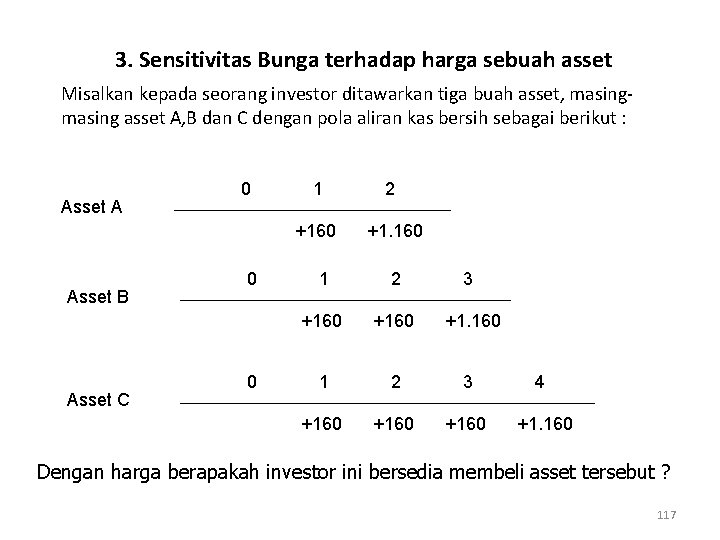 3. Sensitivitas Bunga terhadap harga sebuah asset

Misalkan kepada seorang investor ditawarkan tiga buah asset, masing-masing asset A,B dan C dengan pola aliran kas bersih sebagai berikut :

Asset A
0 1 2
+160 +1.160

Asset B
0 1 2 3
+160 +160 +1.160

Asset C
0 1 2 3 4
+160 +160 +160 +1.160

Dengan harga berapakah investor ini bersedia membeli asset tersebut ?

117